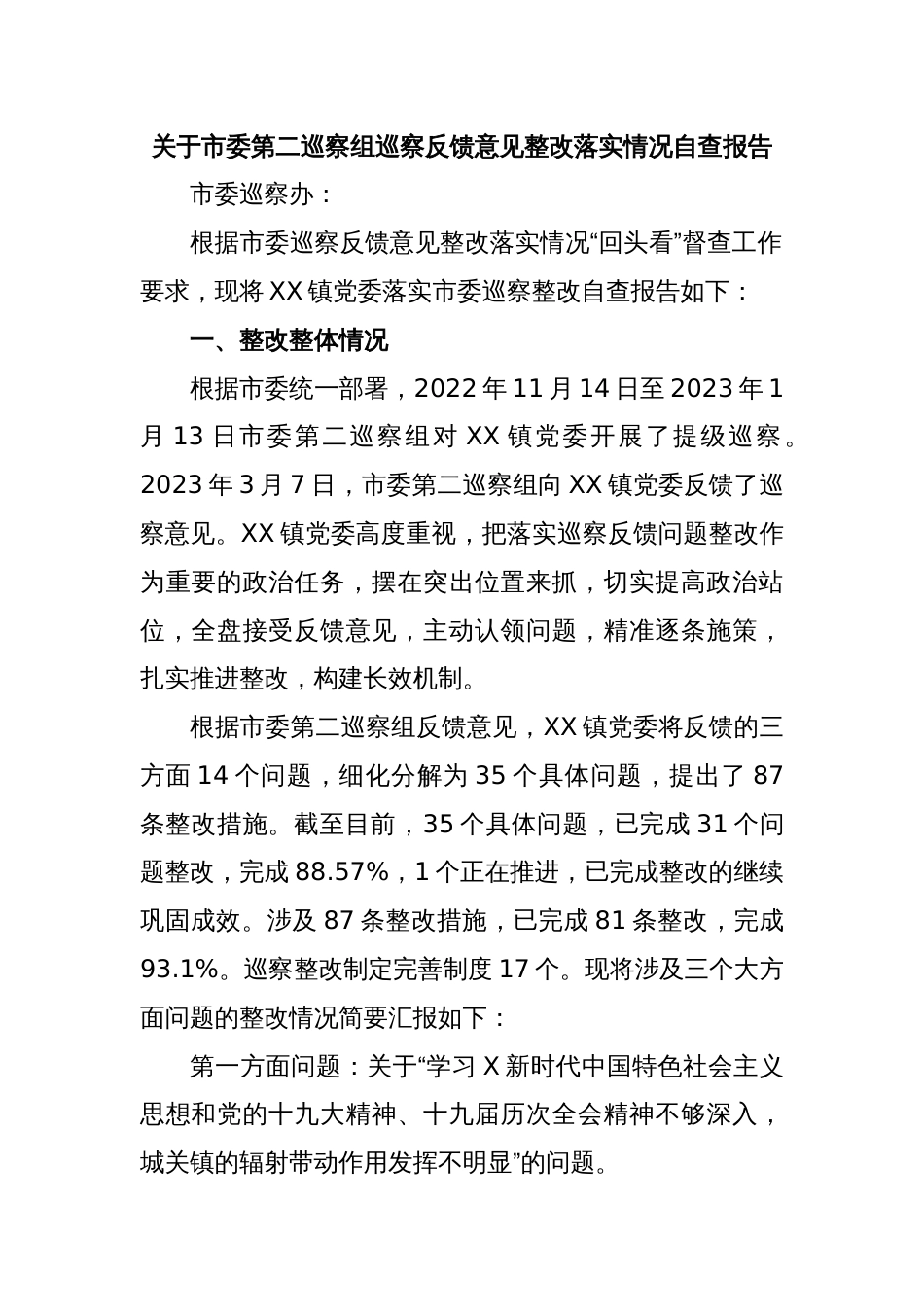 关于市委第二巡察组巡察反馈意见整改落实情况自查报告

市委巡察办：

根据市委巡察反馈意见整改落实情况“回头看”督查工作要求，现将XX镇党委落实市委巡察整改自查报告如下：

一、整改整体情况

根据市委统一部署，2022年11月14日至2023年1月13日市委第二巡察组对XX镇党委开展了提级巡察。2023年3月7日，市委第二巡察组向XX镇党委反馈了巡察意见。XX镇党委高度重视，把落实巡察反馈问题整改作为重要的政治任务，摆在突出位置来抓，切实提高政治站位，全盘接受反馈意见，主动认领问题，精准逐条施策，扎实推进整改，构建长效机制。

根据市委第二巡察组反馈意见，XX镇党委将反馈的三方面14个问题，细化分解为35个具体问题，提出了87条整改措施。截至目前，35个具体问题，已完成31个问题整改，完成88.57%，1个正在推进，已完成整改的继续巩固成效。涉及87条整改措施，已完成81条整改，完成93.1%。巡察整改制定完善制度17个。现将涉及三个大方面问题的整改情况简要汇报如下：

第一方面问题：关于“学习X新时代中国特色社会主义思想和党的十九大精神、十九届历次全会精神不够深入，城关镇的辐射带动作用发挥不明显”的问题。